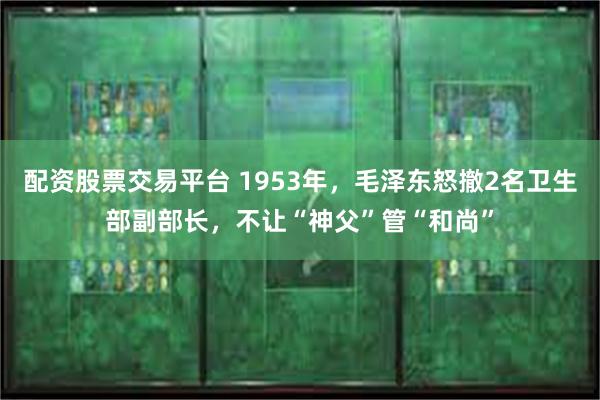 配资股票交易平台 1953年，毛泽东怒撤2名卫生部副部长，不让“神父”管“和尚”